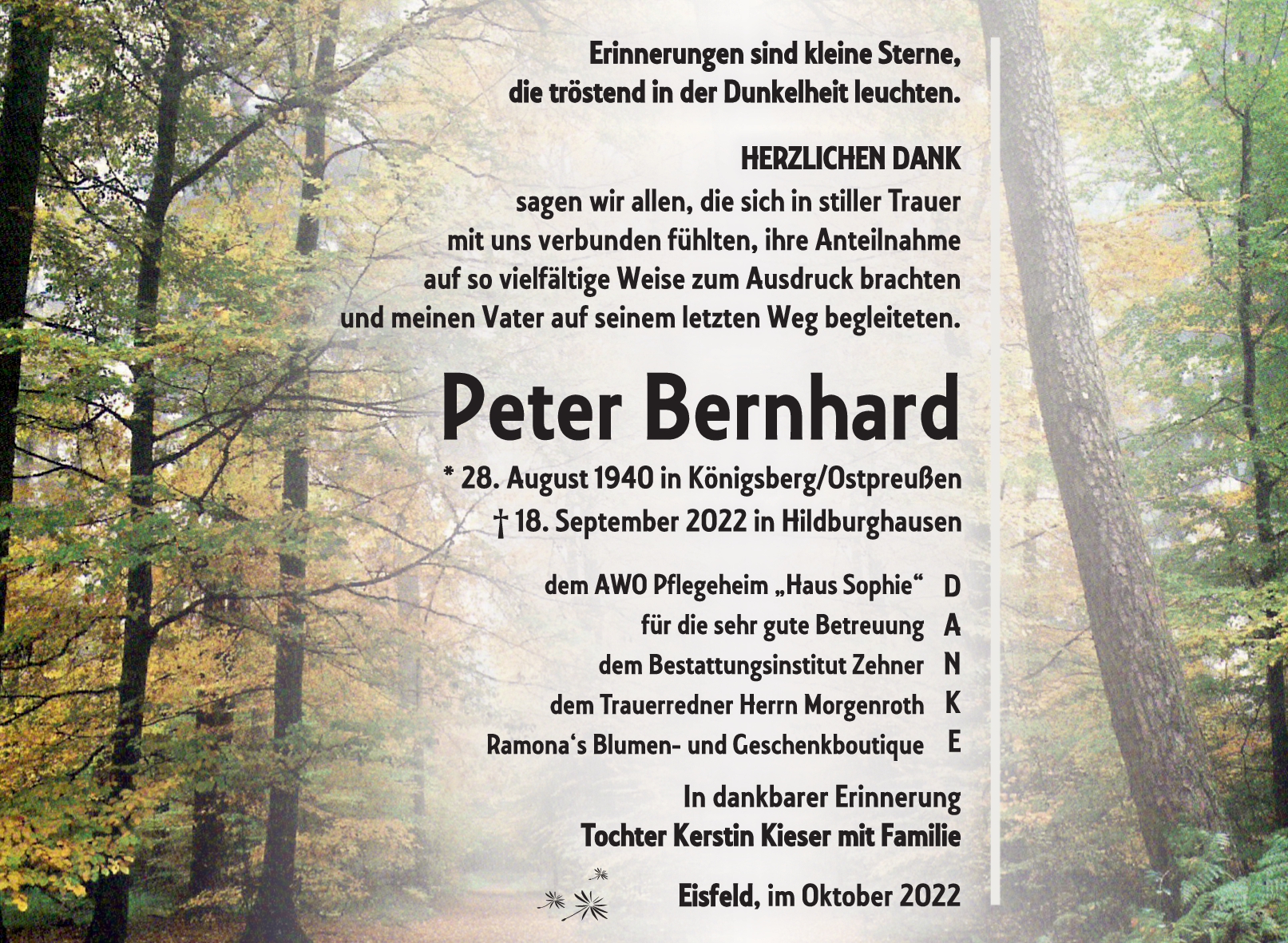 Erinnerungen sind kleine Sterne,
die tröstend in der Dunkelheit leuchten.

HERZLICHEN DANK
sagen wir allen, die sich in stiller Trauer mit uns verbunden fühlten, ihre Anteilnahme auf so vielfältige Weise zum Ausdruck brachten und meinen Vater auf seinem letzten Weg begleiteten.

Peter Bernhard

* 28. August 1940 in Königsberg/Ostpreußen
† 18. September 2022 in Hildburghausen

dem AWO Pflegeheim „Haus Sophie“ D
für die sehr gute Betreuung A
dem Bestattungsinstitut Zehner N
dem Trauerredner Herrn Morgenroth K
Ramona‘s Blumen- und Geschenkboutique E

In dankbarer Erinnerung
Tochter Kerstin Kieser mit Familie

Eisfeld, im Oktober 2022